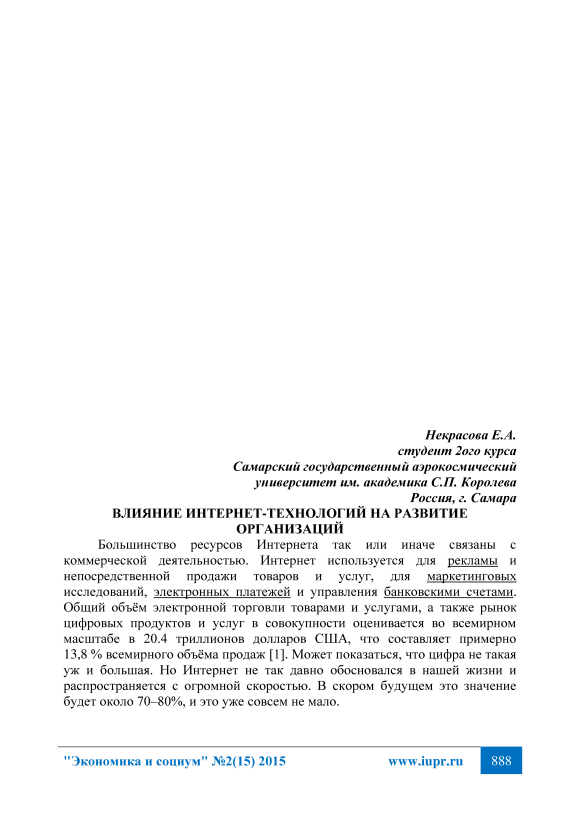 Некрасова Е.А.
студент 2ого курса
Самарский государственный аэрокосмический
университет им. академика С.П. Королева
Россия, г. Самара

ВЛИЯНИЕ ИНТЕРНЕТ-ТЕХНОЛОГИЙ НА РАЗВИТИЕ ОРГАНИЗАЦИЙ

Большинство ресурсов Интернета так или иначе связаны с коммерческой деятельностью. Интернет используется для рекламы и непосредственной продажи товаров и услуг, для маркетинговых исследований, электронных платежей и управления банковскими счетами. Общий объём электронной торговли товарами и услугами, а также рынок цифровых продуктов и услуг в совокупности оценивается во всемирном масштабе в 20.4 триллионов долларов США, что составляет примерно 13,8 % всемирного объёма продаж [1]. Может показаться, что цифра не такая уж и большая. Но Интернет не так давно обосновался в нашей жизни и распространяется с огромной скоростью. В скором будущем это значение будет около 70–80%, и это уже совсем не мало.

"Экономика и социум" №2(15) 2015 www.iupr.ru 888